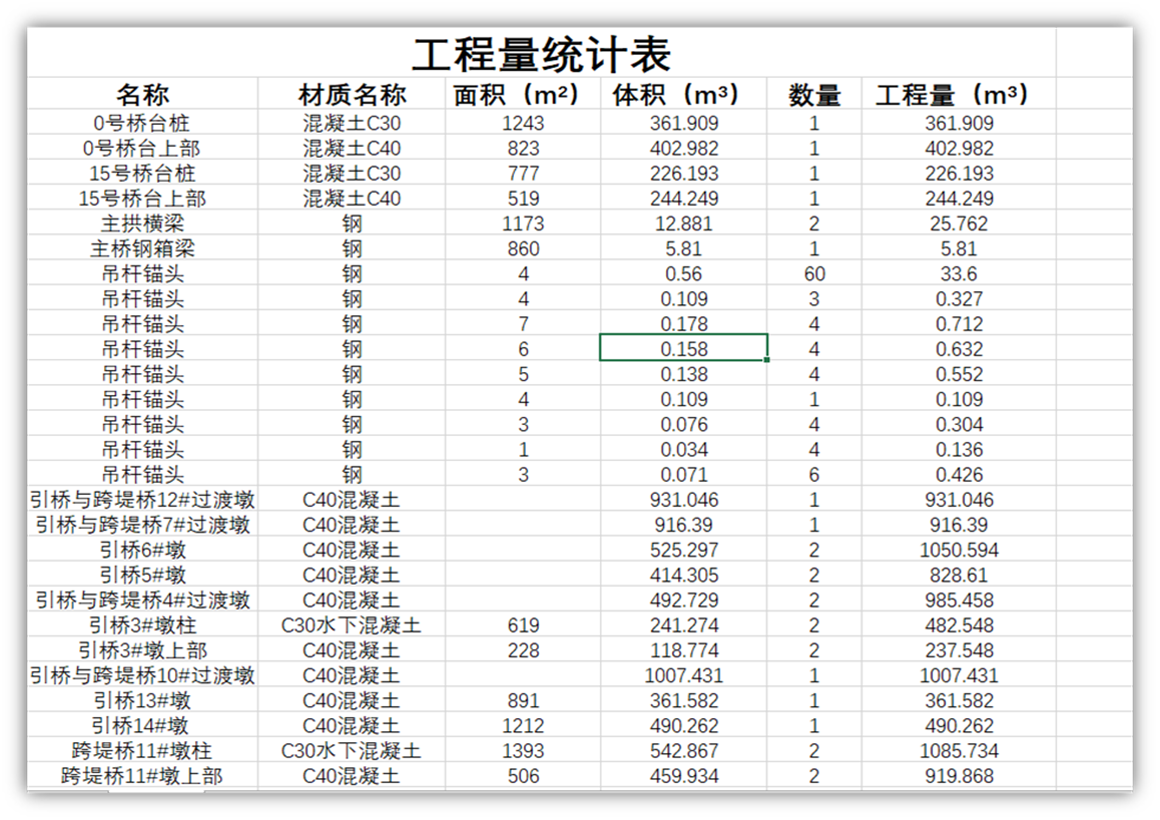 工程量统计表

| 名称 | 材质名称 | 面积（m²） | 体积（m³） | 数量 | 工程量（m³） |
|---|---|---|---|---|---|
| 0号桥台桩 | 混凝土C30 | 1243 | 361.909 | 1 | 361.909 |
| 0号桥台上部 | 混凝土C40 | 823 | 402.982 | 1 | 402.982 |
| 15号桥台桩 | 混凝土C30 | 777 | 226.193 | 1 | 226.193 |
| 15号桥台上部 | 混凝土C40 | 519 | 244.249 | 1 | 244.249 |
| 主拱横梁 | 钢 | 1173 | 12.881 | 2 | 25.762 |
| 主桥钢箱梁 | 钢 | 860 | 5.81 | 1 | 5.81 |
| 吊杆锚头 | 钢 | 4 | 0.56 | 60 | 33.6 |
| 吊杆锚头 | 钢 | 4 | 0.109 | 3 | 0.327 |
| 吊杆锚头 | 钢 | 7 | 0.178 | 4 | 0.712 |
| 吊杆锚头 | 钢 | 6 | 0.158 | 4 | 0.632 |
| 吊杆锚头 | 钢 | 5 | 0.138 | 4 | 0.552 |
| 吊杆锚头 | 钢 | 4 | 0.109 | 1 | 0.109 |
| 吊杆锚头 | 钢 | 3 | 0.076 | 4 | 0.304 |
| 吊杆锚头 | 钢 | 1 | 0.034 | 4 | 0.136 |
| 吊杆锚头 | 钢 | 3 | 0.071 | 6 | 0.426 |
| 引桥与跨堤桥12#过渡墩 | C40混凝土 |  | 931.046 | 1 | 931.046 |
| 引桥与跨堤桥7#过渡墩 | C40混凝土 |  | 916.39 | 1 | 916.39 |
| 引桥6#墩 | C40混凝土 |  | 525.297 | 2 | 1050.594 |
| 引桥5#墩 | C40混凝土 |  | 414.305 | 2 | 828.61 |
| 引桥与跨堤桥4#过渡墩 | C40混凝土 |  | 492.729 | 2 | 985.458 |
| 引桥3#墩柱 | C30水下混凝土 | 619 | 241.274 | 2 | 482.548 |
| 引桥3#墩上部 | C40混凝土 | 228 | 118.774 | 2 | 237.548 |
| 引桥与跨堤桥10#过渡墩 | C40混凝土 |  | 1007.431 | 1 | 1007.431 |
| 引桥13#墩 | C40混凝土 | 891 | 361.582 | 1 | 361.582 |
| 引桥14#墩 | C40混凝土 | 1212 | 490.262 | 1 | 490.262 |
| 跨堤桥11#墩柱 | C30水下混凝土 | 1393 | 542.867 | 2 | 1085.734 |
| 跨堤桥11#墩上部 | C40混凝土 | 506 | 459.934 | 2 | 919.868 |